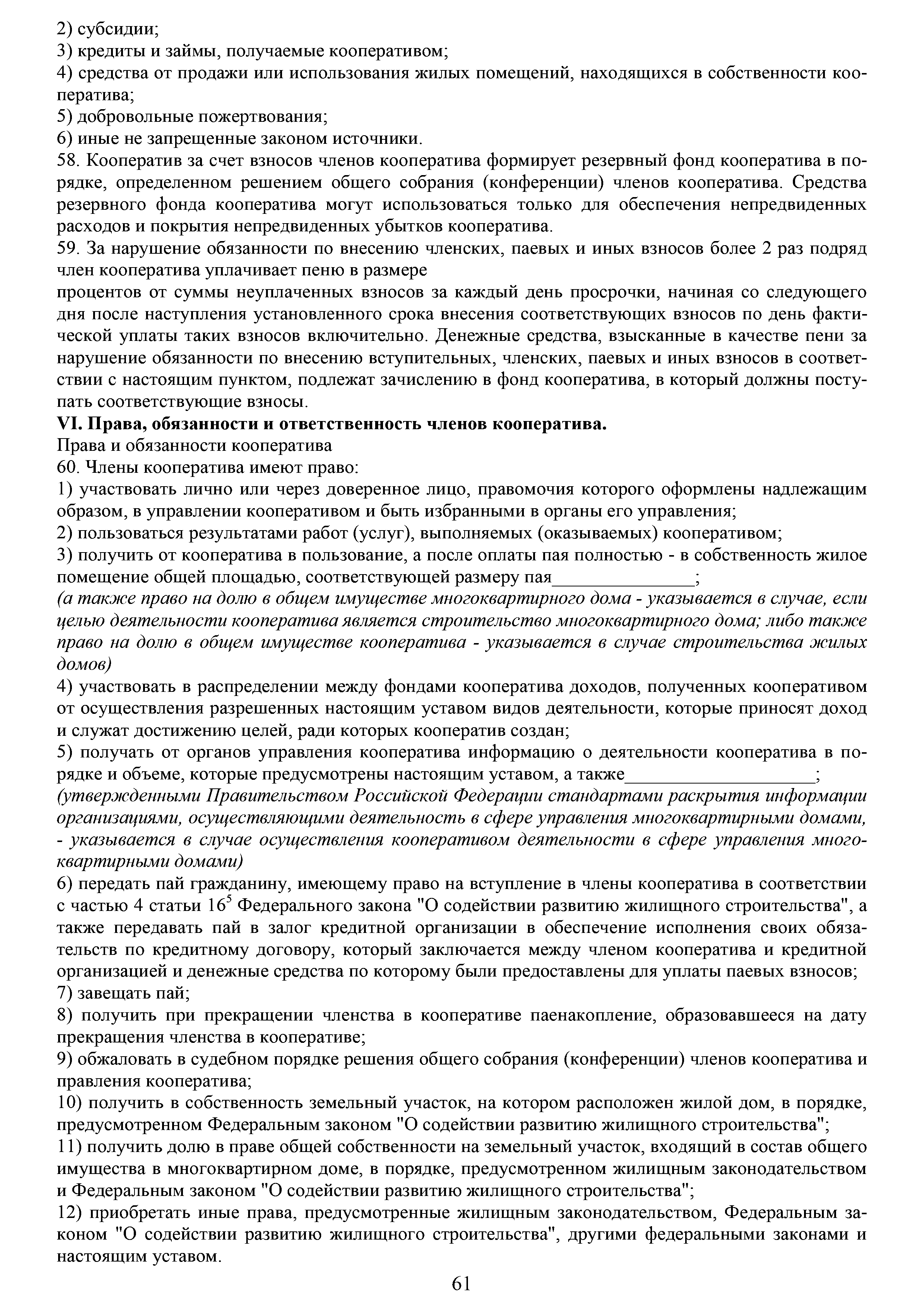 2) субсидии;
3) кредиты и займы, получаемые кооперативом;
4) средства от продажи или использования жилых помещений, находящихся в собственности кооператива;
5) добровольные пожертвования;
6) иные не запрещенные законом источники.
58. Кооператив за счет взносов членов кооператива формирует резервный фонд кооператива в порядке, определенном решением общего собрания (конференции) членов кооператива. Средства резервного фонда кооператива могут использоваться только для обеспечения непредвиденных расходов и покрытия непредвиденных убытков кооператива.
59. За нарушение обязанности по внесению членских, паевых и иных взносов более 2 раз подряд член кооператива уплачивает пеню в размере
процентов от суммы неуплаченных взносов за каждый день просрочки, начиная со следующего дня после наступления установленного срока внесения соответствующих взносов по день фактической уплаты таких взносов включительно. Денежные средства, взысканные в качестве пени за нарушение обязанности по внесению вступительных, членских, паевых и иных взносов в соответствии с настоящим пунктом, подлежат зачислению в фонд кооператива, в который должны поступать соответствующие взносы.
VI. Права, обязанности и ответственность членов кооператива.
Права и обязанности кооператива
60. Члены кооператива имеют право:
1) участвовать лично или через доверенное лицо, правомочия которого оформлены надлежащим образом, в управлении кооперативом и быть избранными в органы его управления;
2) пользоваться результатами работ (услуг), выполняемых (оказываемых) кооперативом;
3) получить от кооператива в пользование, а после оплаты пая полностью - в собственность жилое помещение общей площадью, соответствующей размеру пая_______________;
(а также право на долю в общем имуществе многоквартирного дома - указывается в случае, если целью деятельности кооператива является строительство многоквартирного дома; либо также право на долю в общем имуществе кооператива - указывается в случае строительства жилых домов)
4) участвовать в распределении между фондами кооператива доходов, полученных кооперативом от осуществления разрешенных настоящим уставом видов деятельности, которые приносят доход и служат достижению целей, ради которых кооператив создан;
5) получать от органов управления кооператива информацию о деятельности кооператива в порядке и объеме, которые предусмотрены настоящим уставом, а также____________________;
(утвержденными Правительством Российской Федерации стандартами раскрытия информации организациями, осуществляющими деятельность в сфере управления многоквартирными домами, - указывается в случае осуществления кооперативом деятельности в сфере управления многоквартирными домами)
6) передать пай гражданину, имеющему право на вступление в члены кооператива в соответствии с частью 4 статьи $16^5$ Федерального закона "О содействии развитию жилищного строительства", а также передавать пай в залог кредитной организации в обеспечение исполнения своих обязательств по кредитному договору, который заключается между членом кооператива и кредитной организацией и денежные средства по которому были предоставлены для уплаты паевых взносов;
7) завещать пай;
8) получить при прекращении членства в кооперативе паенакопление, образовавшееся на дату прекращения членства в кооперативе;
9) обжаловать в судебном порядке решения общего собрания (конференции) членов кооператива и правления кооператива;
10) получить в собственность земельный участок, на котором расположен жилой дом, в порядке, предусмотренном Федеральным законом "О содействии развитию жилищного строительства";
11) получить долю в праве общей собственности на земельный участок, входящий в состав общего имущества в многоквартирном доме, в порядке, предусмотренном жилищным законодательством и Федеральным законом "О содействии развитию жилищного строительства";
12) приобретать иные права, предусмотренные жилищным законодательством, Федеральным законом "О содействии развитию жилищного строительства", другими федеральными законами и настоящим уставом.
61